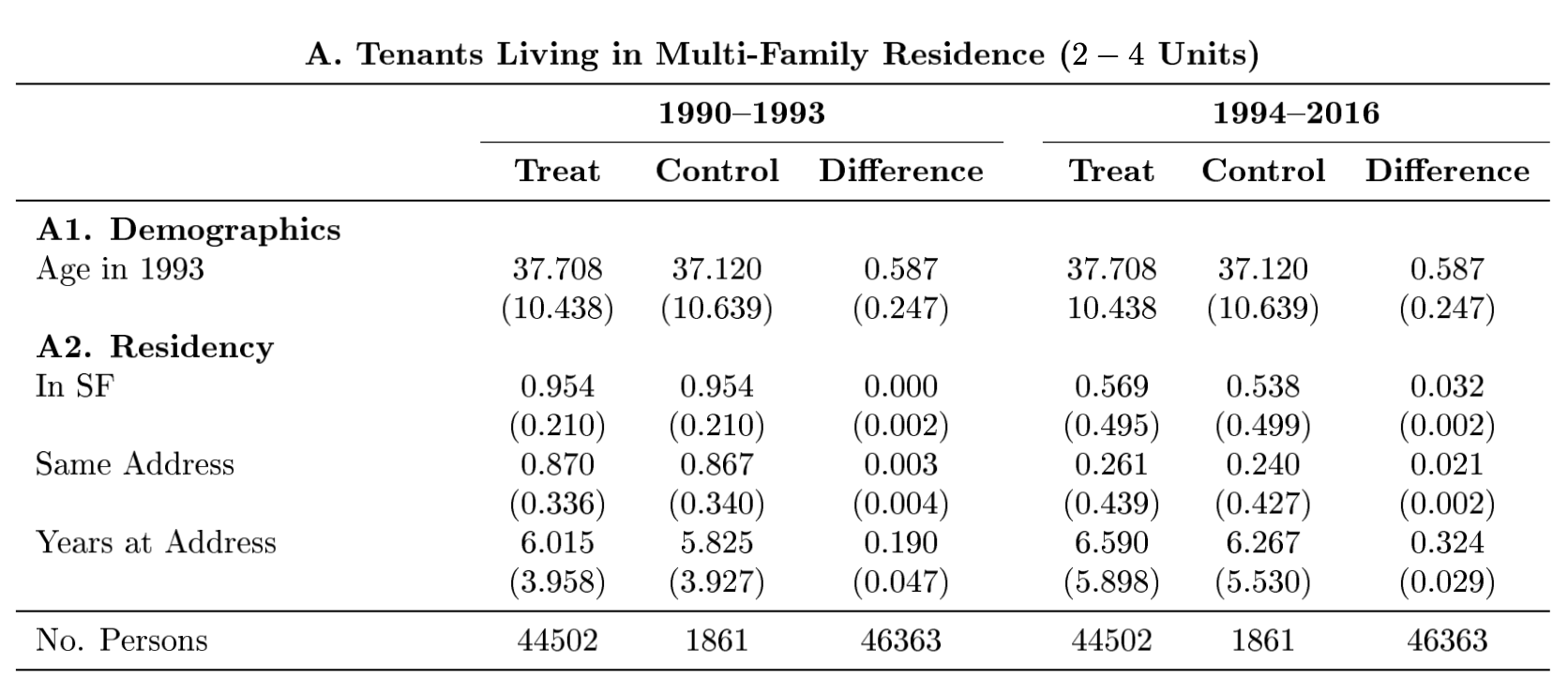 A. Tenants Living in Multi-Family Residence (2 – 4 Units)

| | 1990–1993 | | | 1994–2016 | | |
|---|---|---|---|---|---|---|
| | Treat | Control | Difference | Treat | Control | Difference |
| **A1. Demographics** | | | | | | |
| Age in 1993 | 37.708 | 37.120 | 0.587 | 37.708 | 37.120 | 0.587 |
| | (10.438) | (10.639) | (0.247) | 10.438 | (10.639) | (0.247) |
| **A2. Residency** | | | | | | |
| In SF | 0.954 | 0.954 | 0.000 | 0.569 | 0.538 | 0.032 |
| | (0.210) | (0.210) | (0.002) | (0.495) | (0.499) | (0.002) |
| Same Address | 0.870 | 0.867 | 0.003 | 0.261 | 0.240 | 0.021 |
| | (0.336) | (0.340) | (0.004) | (0.439) | (0.427) | (0.002) |
| Years at Address | 6.015 | 5.825 | 0.190 | 6.590 | 6.267 | 0.324 |
| | (3.958) | (3.927) | (0.047) | (5.898) | (5.530) | (0.029) |
| No. Persons | 44502 | 1861 | 46363 | 44502 | 1861 | 46363 |